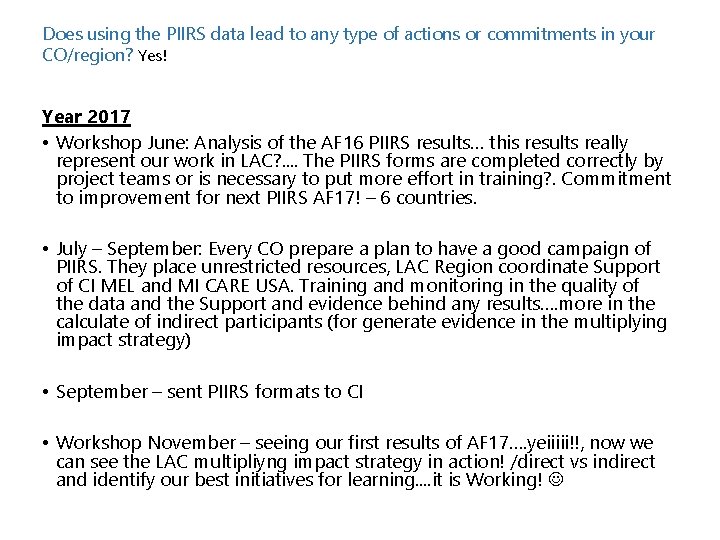 Does using the PIIRS data lead to any type of actions or commitments in your CO/region? Yes!

Year 2017

• Workshop June: Analysis of the AF16 PIIRS results… this results really represent our work in LAC?…. The PIIRS forms are completed correctly by project teams or is necessary to put more effort in training?. Commitment to improvement for next PIIRS AF17! – 6 countries.

• July – September: Every CO prepare a plan to have a good campaign of PIIRS. They place unrestricted resources, LAC Region coordinate Support of CI MEL and MI CARE USA. Training and monitoring in the quality of the data and the Support and evidence behind any results….more in the calculate of indirect participants (for generate evidence in the multiplying impact strategy)

• September – sent PIIRS formats to CI

• Workshop November – seeing our first results of AF17….yeiiiii!!, now we can see the LAC multipliyng impact strategy in action! /direct vs indirect and identify our best initiatives for learning….it is Working! ☺